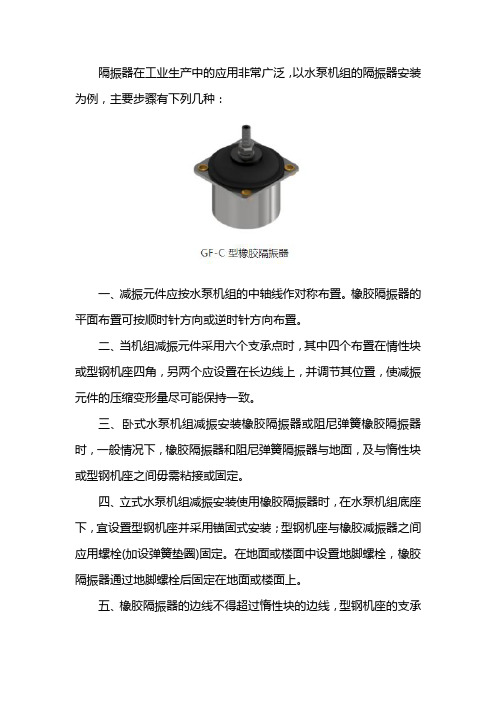 隔振器在工业生产中的应用非常广泛，以水泵机组的隔振器安装为例，主要步骤有下列几种：

GF-C 型橡胶隔振器

一、减振元件应按水泵机组的中轴线作对称布置。橡胶隔振器的平面布置可按顺时针方向或逆时针方向布置。

二、当机组减振元件采用六个支承点时，其中四个布置在惰性块或型钢机座四角，另两个应设置在长边线上，并调节其位置，使减振元件的压缩变形量尽可能保持一致。

三、卧式水泵机组减振安装橡胶隔振器或阻尼弹簧橡胶隔振器时，一般情况下，橡胶隔振器和阻尼弹簧隔振器与地面，及与惰性块或型钢机座之间毋需粘接或固定。

四、立式水泵机组减振安装使用橡胶隔振器时，在水泵机组底座下，宜设置型钢机座并采用锚固式安装；型钢机座与橡胶减振器之间应用螺栓(加设弹簧垫圈)固定。在地面或楼面中设置地脚螺栓，橡胶隔振器通过地脚螺栓后固定在地面或楼面上。

五、橡胶隔振器的边线不得超过惰性块的边线，型钢机座的支承